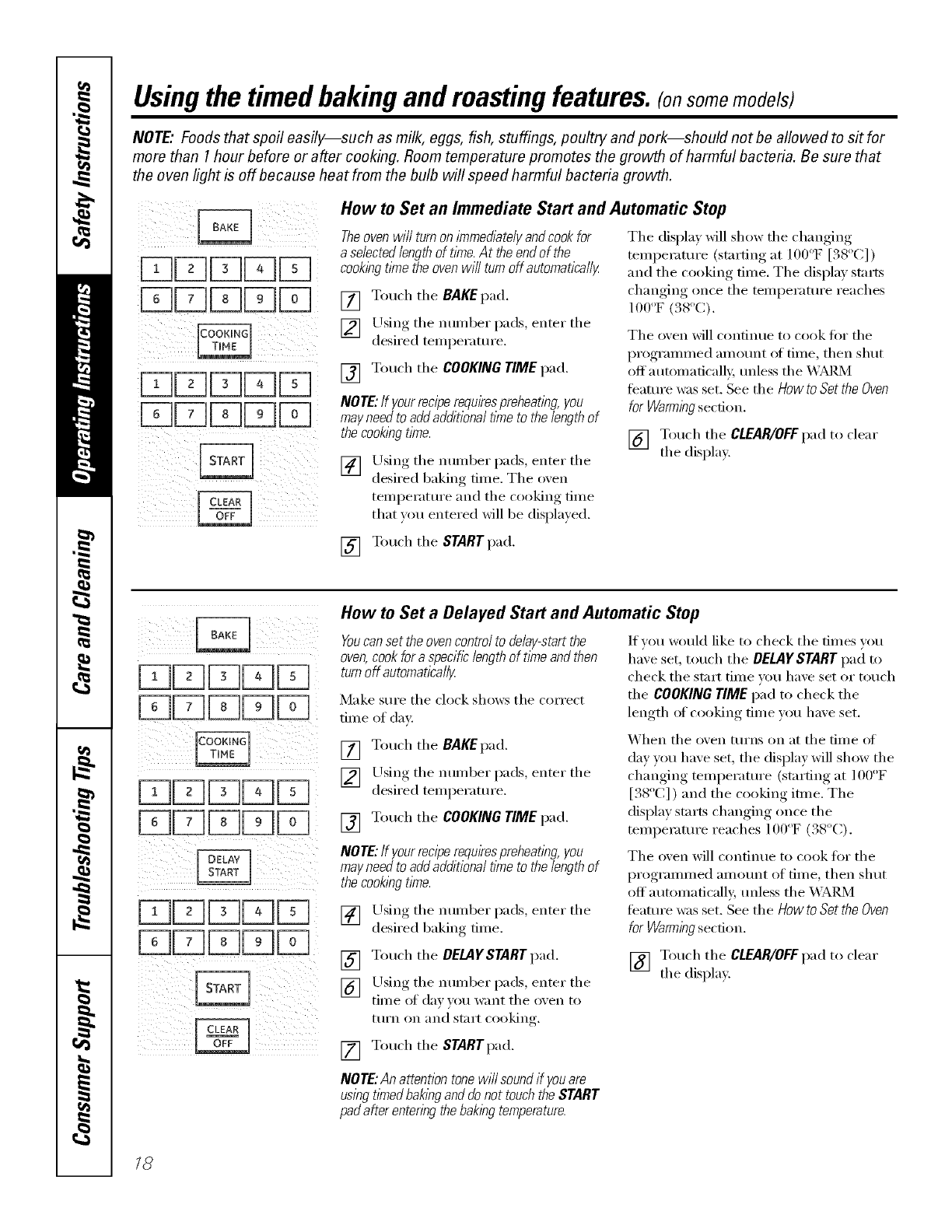 Safety Instructions

Operating Instructions

Care and Cleaning

Troubleshooting Tips

Consumer Support

Using the timed baking and roasting features. (on some models)

NOTE: Foods that spoil easily—such as milk, eggs, fish, stuffings, poultry and pork—should not be allowed to sit for more than 1 hour before or after cooking. Room temperature promotes the growth of harmful bacteria. Be sure that the oven light is off because heat from the bulb will speed harmful bacteria growth.

BAKE

1 2 3 4 5

6 7 8 9 0

COOKING TIME

1 2 3 4 5

6 7 8 9 0

START

CLEAR OFF

How to Set an Immediate Start and Automatic Stop

The oven will turn on immediately and cook for a selected length of time. At the end of the cooking time the oven will turn off automatically.

1 Touch the BAKE pad.

2 Using the number pads, enter the desired temperature.

3 Touch the COOKING TIME pad.

NOTE: If your recipe requires preheating, you may need to add additional time to the length of the cooking time.

4 Using the number pads, enter the desired baking time. The oven temperature and the cooking time that you entered will be displayed.

5 Touch the START pad.

The display will show the changing temperature (starting at 100°F [38°C]) and the cooking time. The display starts changing once the temperature reaches 100°F (38°C).

The oven will continue to cook for the programmed amount of time, then shut off automatically, unless the WARM feature was set. See the How to Set the Oven for Warming section.

6 Touch the CLEAR/OFF pad to clear the display.

BAKE

1 2 3 4 5

6 7 8 9 0

COOKING TIME

1 2 3 4 5

6 7 8 9 0

DELAY START

1 2 3 4 5

6 7 8 9 0

START

CLEAR OFF

How to Set a Delayed Start and Automatic Stop

You can set the oven control to delay-start the oven, cook for a specific length of time and then turn off automatically.

Make sure the clock shows the correct time of day.

1 Touch the BAKE pad.

2 Using the number pads, enter the desired temperature.

3 Touch the COOKING TIME pad.

NOTE: If your recipe requires preheating, you may need to add additional time to the length of the cooking time.

4 Using the number pads, enter the desired baking time.

5 Touch the DELAY START pad.

6 Using the number pads, enter the time of day you want the oven to turn on and start cooking.

7 Touch the START pad.

NOTE: An attention tone will sound if you are using timed baking and do not touch the START pad after entering the baking temperature.

If you would like to check the times you have set, touch the DELAY START pad to check the start time you have set or touch the COOKING TIME pad to check the length of cooking time you have set.

When the oven turns on at the time of day you have set, the display will show the changing temperature (starting at 100°F [38°C]) and the cooking itme. The display starts changing once the temperature reaches 100°F (38°C).

The oven will continue to cook for the programmed amount of time, then shut off automatically, unless the WARM feature was set. See the How to Set the Oven for Warming section.

8 Touch the CLEAR/OFF pad to clear the display.

18